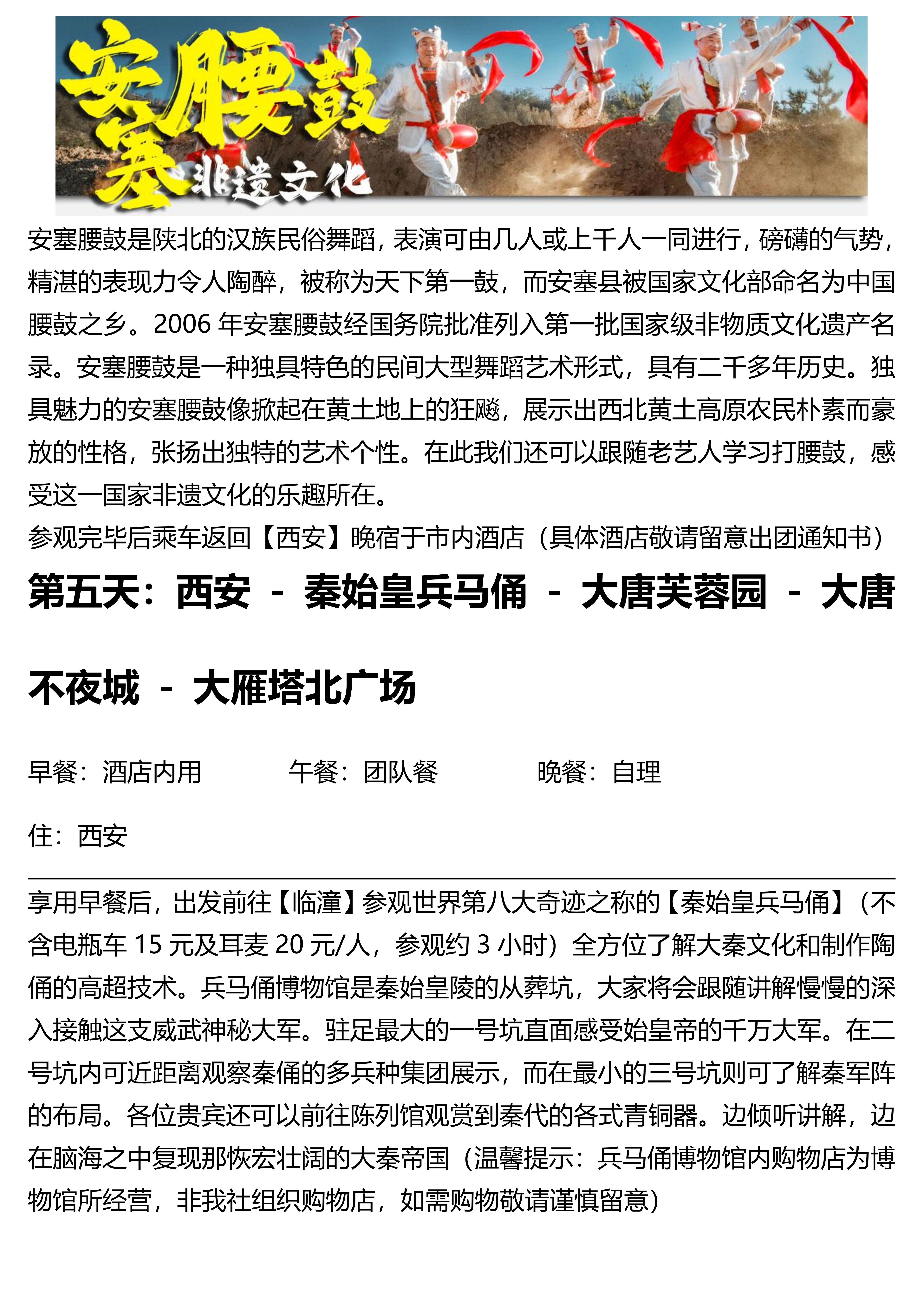 安塞腰鼓
非遗文化

安塞腰鼓是陕北的汉族民俗舞蹈，表演可由几人或上千人一同进行，磅礴的气势，精湛的表现力令人陶醉，被称为天下第一鼓，而安塞县被国家文化部命名为中国腰鼓之乡。2006 年安塞腰鼓经国务院批准列入第一批国家级非物质文化遗产名录。安塞腰鼓是一种独具特色的民间大型舞蹈艺术形式，具有二千多年历史。独具魅力的安塞腰鼓像掀起在黄土地上的狂飚，展示出西北黄土高原农民朴素而豪放的性格，张扬出独特的艺术个性。在此我们还可以跟随老艺人学习打腰鼓，感受这一国家非遗文化的乐趣所在。
参观完毕后乘车返回【西安】晚宿于市内酒店（具体酒店敬请留意出团通知书）

第五天：西安 - 秦始皇兵马俑 - 大唐芙蓉园 - 大唐不夜城 - 大雁塔北广场

早餐：酒店内用　　午餐：团队餐　　晚餐：自理

住：西安

享用早餐后，出发前往【临潼】参观世界第八大奇迹之称的【秦始皇兵马俑】（不含电瓶车 15 元及耳麦 20 元/人，参观约 3 小时）全方位了解大秦文化和制作陶俑的高超技术。兵马俑博物馆是秦始皇陵的从葬坑，大家将会跟随讲解慢慢的深入接触这支威武神秘大军。驻足最大的一号坑直面感受始皇帝的千万大军。在二号坑内可近距离观察秦俑的多兵种集团展示，而在最小的三号坑则可了解秦军阵的布局。各位贵宾还可以前往陈列馆观赏到秦代的各式青铜器。边倾听讲解，边在脑海之中复现那恢宏壮阔的大秦帝国（温馨提示：兵马俑博物馆内购物店为博物馆所经营，非我社组织购物店，如需购物敬请谨慎留意）